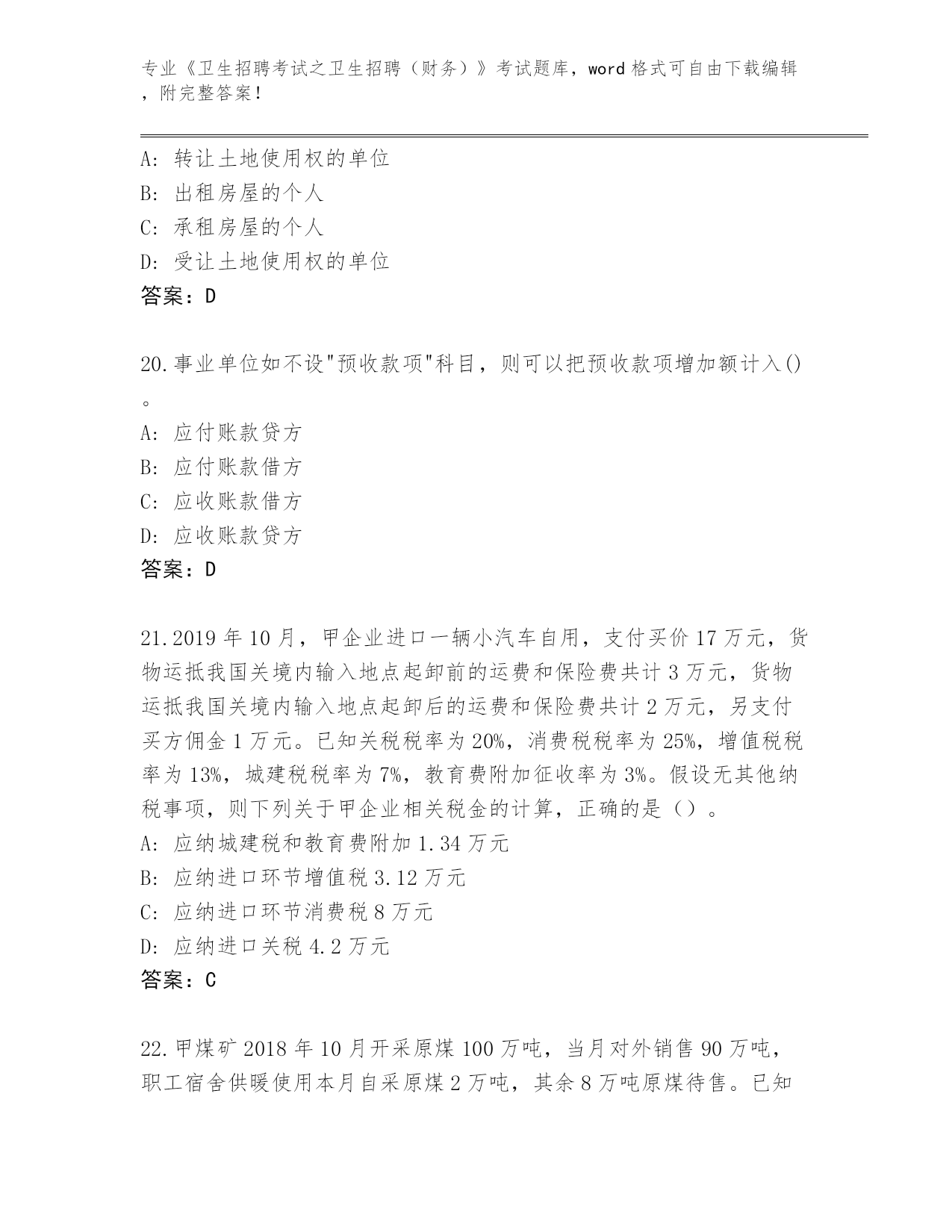 专业《卫生招聘考试之卫生招聘（财务）》考试题库，word 格式可自由下载编辑，附完整答案！

A: 转让土地使用权的单位
B: 出租房屋的个人
C: 承租房屋的个人
D: 受让土地使用权的单位
答案：D

20.事业单位如不设"预收款项"科目，则可以把预收款项增加额计入()。
A: 应付账款贷方
B: 应付账款借方
C: 应收账款借方
D: 应收账款贷方
答案：D

21.2019 年 10 月，甲企业进口一辆小汽车自用，支付买价 17 万元，货物运抵我国关境内输入地点起卸前的运费和保险费共计 3 万元，货物运抵我国关境内输入地点起卸后的运费和保险费共计 2 万元，另支付买方佣金 1 万元。已知关税税率为 20%，消费税税率为 25%，增值税税率为 13%，城建税税率为 7%，教育费附加征收率为 3%。假设无其他纳税事项，则下列关于甲企业相关税金的计算，正确的是（）。
A: 应纳城建税和教育费附加 1.34 万元
B: 应纳进口环节增值税 3.12 万元
C: 应纳进口环节消费税 8 万元
D: 应纳进口关税 4.2 万元
答案：C

22.甲煤矿 2018 年 10 月开采原煤 100 万吨，当月对外销售 90 万吨，职工宿舍供暖使用本月自采原煤 2 万吨，其余 8 万吨原煤待售。已知